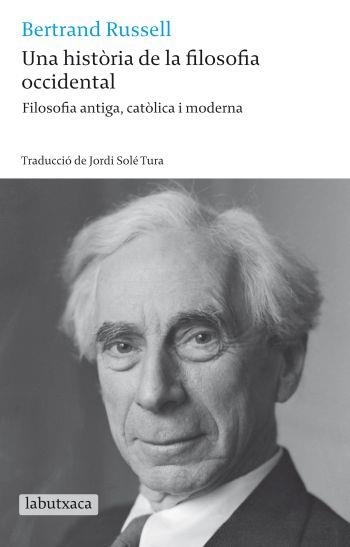 Bertrand Russell

Una història de la filosofia occidental

Filosofia antiga, catòlica i moderna

Traducció de Jordi Solé Tura

labutxaca